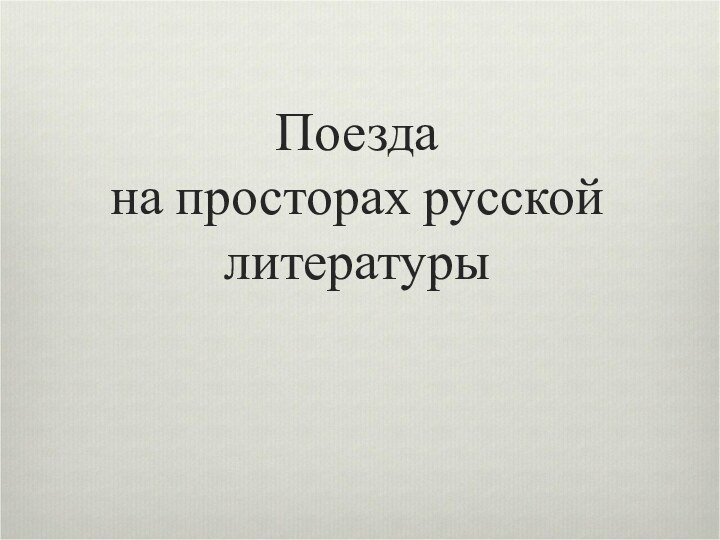 Поезда
на просторах русской
литературы